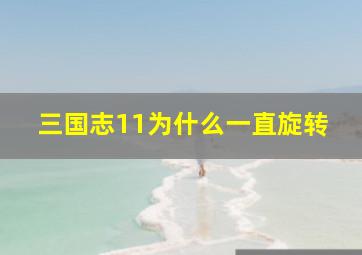 三国志11为什么一直旋转